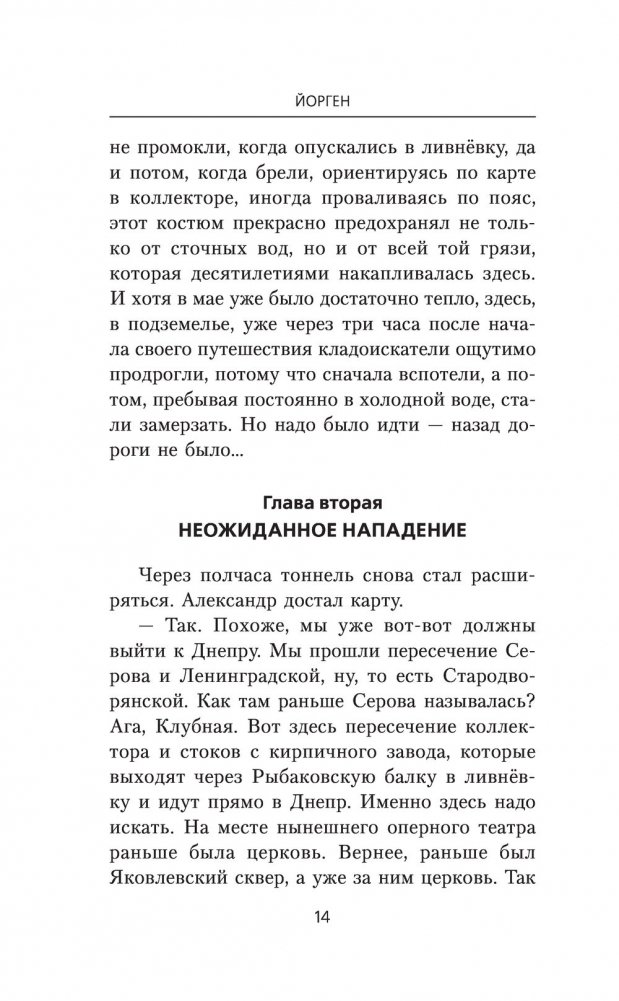 ЙОРГЕН

не промокли, когда опускались в ливнёвку, да и потом, когда брели, ориентируясь по карте в коллекторе, иногда проваливаясь по пояс, этот костюм прекрасно предохранял не только от сточных вод, но и от всей той грязи, которая десятилетиями накапливалась здесь. И хотя в мае уже было достаточно тепло, здесь, в подземелье, уже через три часа после начала своего путешествия кладоискатели ощутимо продрогли, потому что сначала вспотели, а потом, пребывая постоянно в холодной воде, стали замерзать. Но надо было идти — назад дороги не было...

Глава вторая
НЕОЖИДАННОЕ НАПАДЕНИЕ

Через полчаса тоннель снова стал расширяться. Александр достал карту.

— Так. Похоже, мы уже вот-вот должны выйти к Днепру. Мы прошли пересечение Серова и Ленинградской, ну, то есть Стародворянской. Как там раньше Серова называлась? Ага, Клубная. Вот здесь пересечение коллектора и стоков с кирпичного завода, которые выходят через Рыбаковскую балку в ливнёвку и идут прямо в Днепр. Именно здесь надо искать. На месте нынешнего оперного театра раньше была церковь. Вернее, раньше был Яковлевский сквер, а уже за ним церковь. Так

14